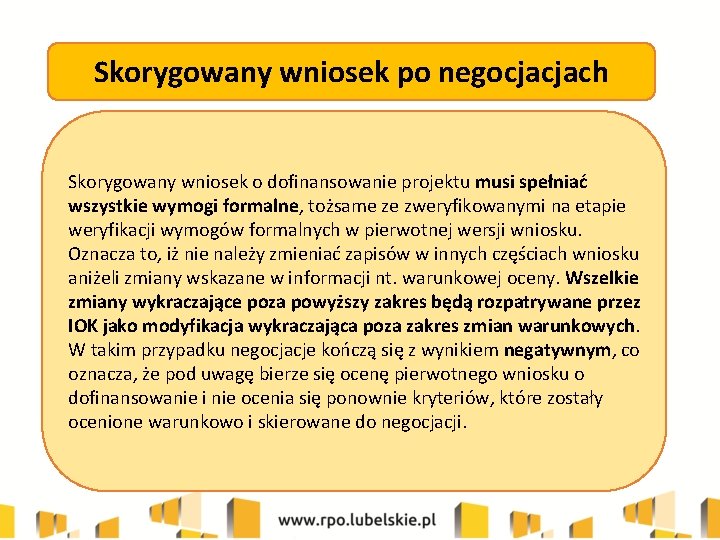 Skorygowany wniosek po negocjacjach

Skorygowany wniosek o dofinansowanie projektu musi spełniać wszystkie wymogi formalne, tożsame ze zweryfikowanymi na etapie weryfikacji wymogów formalnych w pierwotnej wersji wniosku. Oznacza to, iż nie należy zmieniać zapisów w innych częściach wniosku aniżeli zmiany wskazane w informacji nt. warunkowej oceny. Wszelkie zmiany wykraczające poza powyższy zakres będą rozpatrywane przez IOK jako modyfikacja wykraczająca poza zakres zmian warunkowych. W takim przypadku negocjacje kończą się z wynikiem negatywnym, co oznacza, że pod uwagę bierze się ocenę pierwotnego wniosku o dofinansowanie i nie ocenia się ponownie kryteriów, które zostały ocenione warunkowo i skierowane do negocjacji.

www.rpo.lubelskie.pl